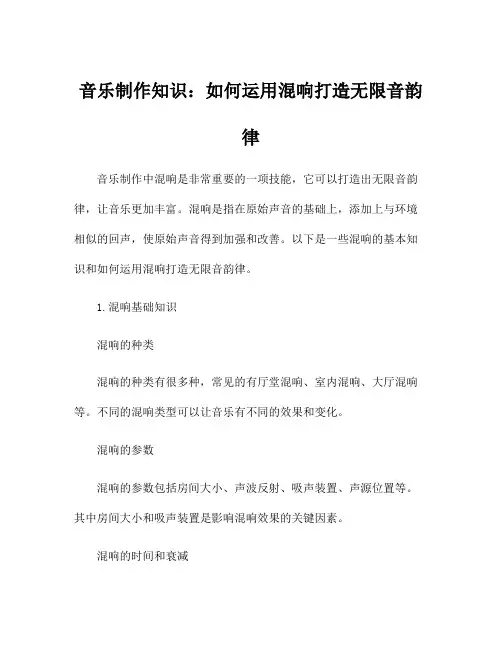 音乐制作知识：如何运用混响打造无限音韵律

音乐制作中混响是非常重要的一项技能，它可以打造出无限音韵律，让音乐更加丰富。混响是指在原始声音的基础上，添加上与环境相似的回声，使原始声音得到加强和改善。以下是一些混响的基本知识和如何运用混响打造无限音韵律。

1. 混响基础知识

混响的种类

混响的种类有很多种，常见的有厅堂混响、室内混响、大厅混响等。不同的混响类型可以让音乐有不同的效果和变化。

混响的参数

混响的参数包括房间大小、声波反射、吸声装置、声源位置等。其中房间大小和吸声装置是影响混响效果的关键因素。

混响的时间和衰减